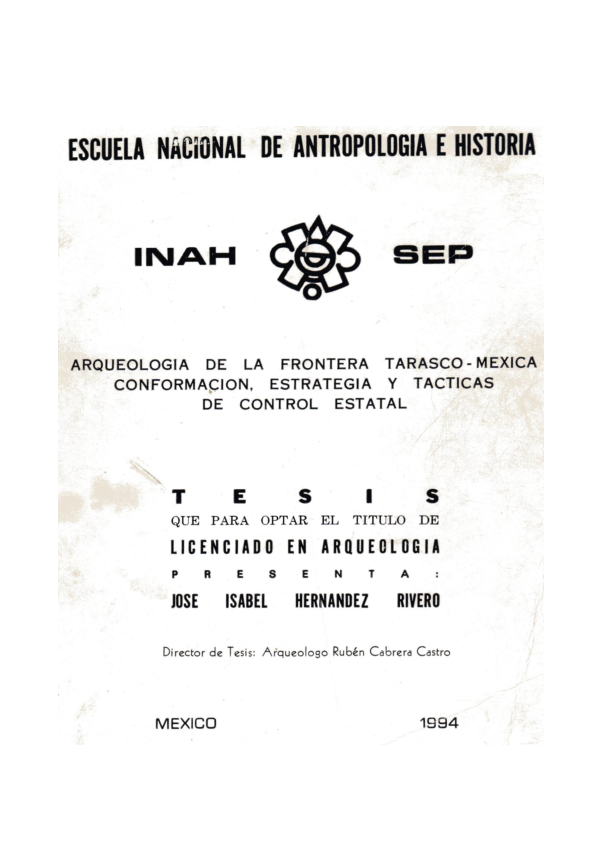 ESCUELA NACIONAL DE ANTROPOLOGIA E HISTORIA

INAH SEP

ARQUEOLOGIA DE LA FRONTERA TARASCO-MEXICA CONFORMACION, ESTRATEGIA Y TACTICAS DE CONTROL ESTATAL

T E S I S
QUE PARA OPTAR EL TITULO DE
LICENCIADO EN ARQUEOLOGIA
P R E S E N T A :
JOSE ISABEL HERNANDEZ RIVERO

Director de Tesis: Arqueologo Rubén Cabrera Castro

MEXICO 1994